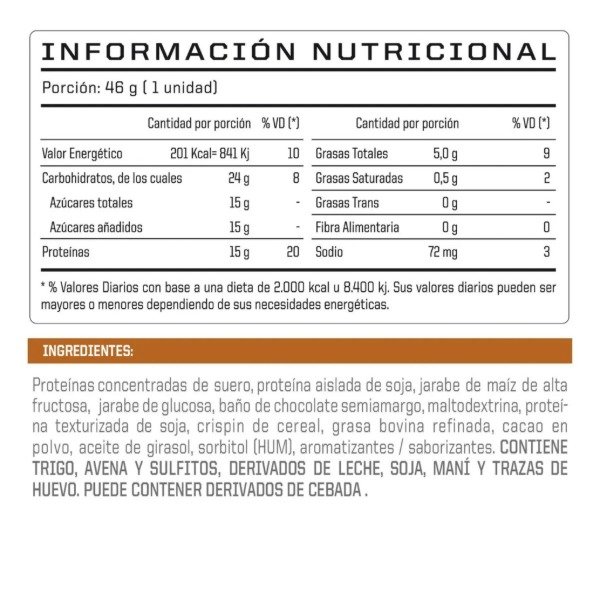 INFORMACIÓN NUTRICIONAL

Porción: 46 g ( 1 unidad)

|  | Cantidad por porción | % VD (*) |  | Cantidad por porción | % VD (*) |
|---|---|---|---|---|---|
| Valor Energético | 201 Kcal= 841 Kj | 10 | Grasas Totales | 5,0 g | 9 |
| Carbohidratos, de los cuales | 24 g | 8 | Grasas Saturadas | 0,5 g | 2 |
| Azúcares totales | 15 g | - | Grasas Trans | 0 g | - |
| Azúcares añadidos | 15 g | - | Fibra Alimentaria | 0 g | 0 |
| Proteínas | 15 g | 20 | Sodio | 72 mg | 3 |

* % Valores Diarios con base a una dieta de 2.000 kcal u 8.400 kj. Sus valores diarios pueden ser mayores o menores dependiendo de sus necesidades energéticas.

INGREDIENTES:

Proteínas concentradas de suero, proteína aislada de soja, jarabe de maíz de alta fructosa, jarabe de glucosa, baño de chocolate semiamargo, maltodextrina, proteína texturizada de soja, crispin de cereal, grasa bovina refinada, cacao en polvo, aceite de girasol, sorbitol (HUM), aromatizantes / saborizantes. CONTIENE TRIGO, AVENA Y SULFITOS, DERIVADOS DE LECHE, SOJA, MANÍ Y TRAZAS DE HUEVO. PUEDE CONTENER DERIVADOS DE CEBADA .